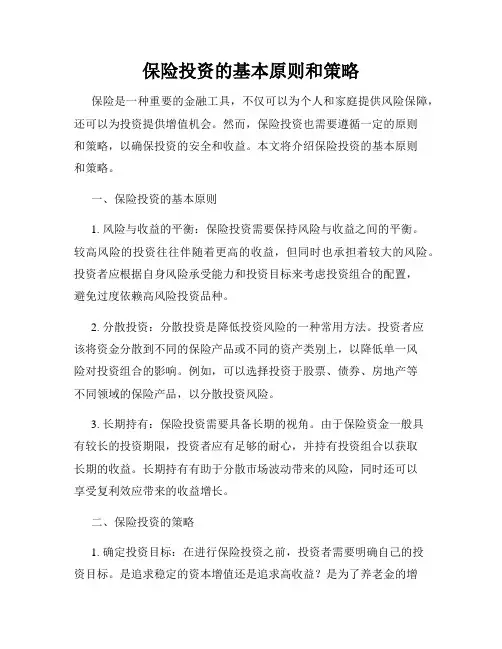 保险投资的基本原则和策略

保险是一种重要的金融工具，不仅可以为个人和家庭提供风险保障，还可以为投资提供增值机会。然而，保险投资也需要遵循一定的原则和策略，以确保投资的安全和收益。本文将介绍保险投资的基本原则和策略。

一、保险投资的基本原则

1. 风险与收益的平衡：保险投资需要保持风险与收益之间的平衡。较高风险的投资往往伴随着更高的收益，但同时也承担着较大的风险。投资者应根据自身风险承受能力和投资目标来考虑投资组合的配置，避免过度依赖高风险投资品种。

2. 分散投资：分散投资是降低投资风险的一种常用方法。投资者应该将资金分散到不同的保险产品或不同的资产类别上，以降低单一风险对投资组合的影响。例如，可以选择投资于股票、债券、房地产等不同领域的保险产品，以分散投资风险。

3. 长期持有：保险投资需要具备长期的视角。由于保险资金一般具有较长的投资期限，投资者应有足够的耐心，并持有投资组合以获取长期的收益。长期持有有助于分散市场波动带来的风险，同时还可以享受复利效应带来的收益增长。

二、保险投资的策略

1. 确定投资目标：在进行保险投资之前，投资者需要明确自己的投资目标。是追求稳定的资本增值还是追求高收益？是为了养老金的增